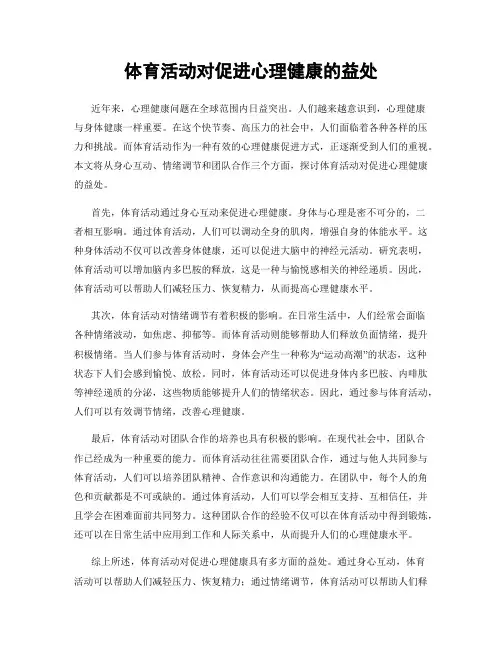 体育活动对促进心理健康的益处

近年来，心理健康问题在全球范围内日益突出。人们越来越意识到，心理健康与身体健康一样重要。在这个快节奏、高压力的社会中，人们面临着各种各样的压力和挑战。而体育活动作为一种有效的心理健康促进方式，正逐渐受到人们的重视。本文将从身心互动、情绪调节和团队合作三个方面，探讨体育活动对促进心理健康的益处。

首先，体育活动通过身心互动来促进心理健康。身体与心理是密不可分的，二者相互影响。通过体育活动，人们可以调动全身的肌肉，增强自身的体能水平。这种身体活动不仅可以改善身体健康，还可以促进大脑中的神经元活动。研究表明，体育活动可以增加脑内多巴胺的释放，这是一种与愉悦感相关的神经递质。因此，体育活动可以帮助人们减轻压力、恢复精力，从而提高心理健康水平。

其次，体育活动对情绪调节有着积极的影响。在日常生活中，人们经常会面临各种情绪波动，如焦虑、抑郁等。而体育活动则能够帮助人们释放负面情绪，提升积极情绪。当人们参与体育活动时，身体会产生一种称为“运动高潮”的状态，这种状态下人们会感到愉悦、放松。同时，体育活动还可以促进身体内多巴胺、内啡肽等神经递质的分泌，这些物质能够提升人们的情绪状态。因此，通过参与体育活动，人们可以有效调节情绪，改善心理健康。

最后，体育活动对团队合作的培养也具有积极的影响。在现代社会中，团队合作已经成为一种重要的能力。而体育活动往往需要团队合作，通过与他人共同参与体育活动，人们可以培养团队精神、合作意识和沟通能力。在团队中，每个人的角色和贡献都是不可或缺的。通过体育活动，人们可以学会相互支持、互相信任，并且学会在困难面前共同努力。这种团队合作的经验不仅可以在体育活动中得到锻炼，还可以在日常生活中应用到工作和人际关系中，从而提升人们的心理健康水平。

综上所述，体育活动对促进心理健康具有多方面的益处。通过身心互动，体育活动可以帮助人们减轻压力、恢复精力；通过情绪调节，体育活动可以帮助人们释